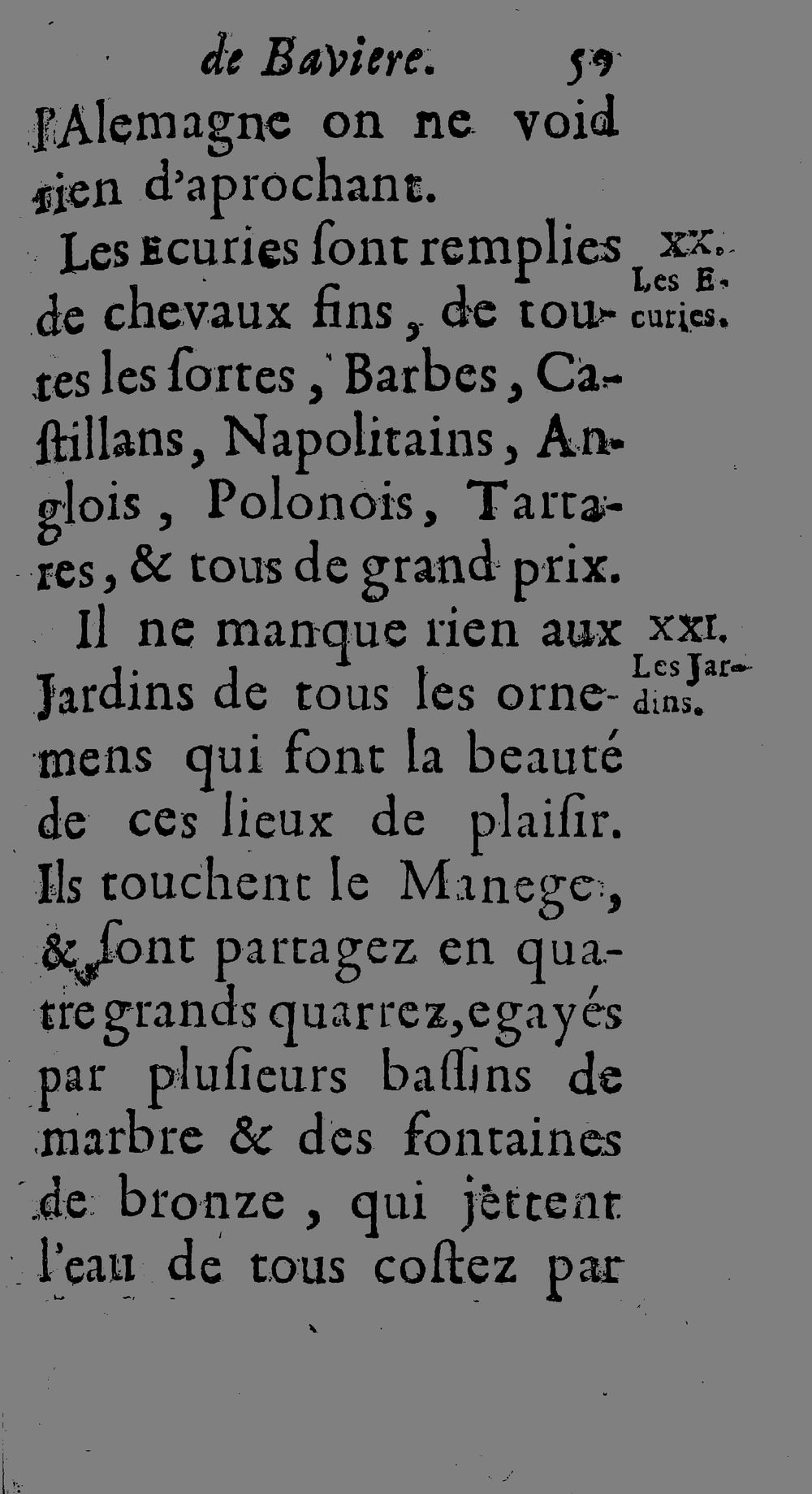 de Baviere. 59

l'Alemagne on ne void rien d'aprochant.

XX. Les Ecuries.

Les Ecuries ſont remplies de chevaux fins, de toutes les ſortes, Barbes, Caſtillans, Napolitains, Anglois, Polonois, Tartares, & tous de grand prix.

XXI. Les Jardins.

Il ne manque rien aux Jardins de tous les ornemens qui font la beauté de ces lieux de plaiſir. Ils touchent le Manege, & ſont partagez en quatre grands quarrez, egayés par pluſieurs baſſins de marbre & des fontaines de bronze, qui jettent l'eau de tous coſtez par